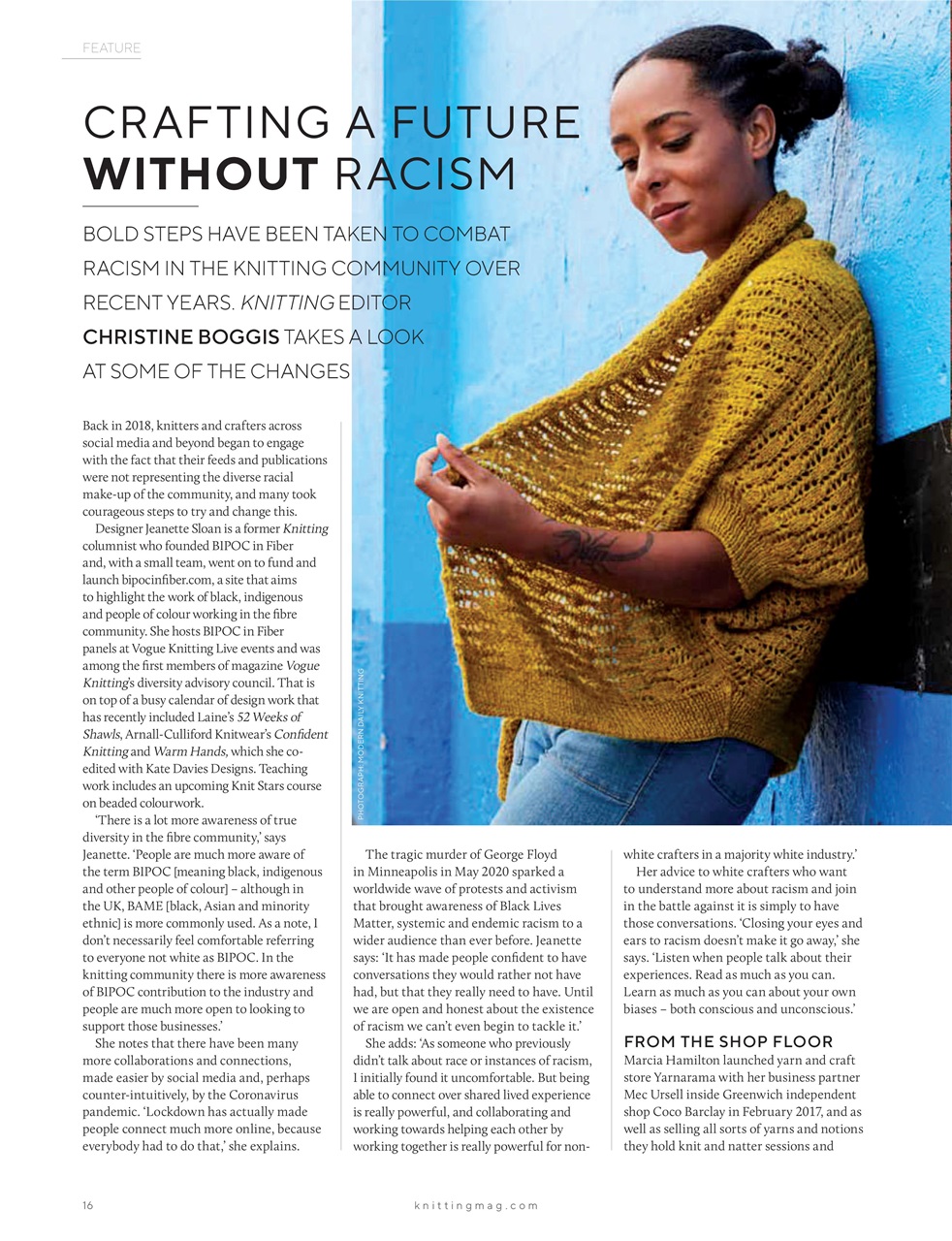 FEATURE

CRAFTING A FUTURE WITHOUT RACISM

BOLD STEPS HAVE BEEN TAKEN TO COMBAT RACISM IN THE KNITTING COMMUNITY OVER RECENT YEARS. KNITTING EDITOR CHRISTINE BOGGIS TAKES A LOOK AT SOME OF THE CHANGES

Back in 2018, knitters and crafters across social media and beyond began to engage with the fact that their feeds and publications were not representing the diverse racial make-up of the community, and many took courageous steps to try and change this.

Designer Jeanette Sloan is a former Knitting columnist who founded BIPOC in Fiber and, with a small team, went on to fund and launch bipocinfiber.com, a site that aims to highlight the work of black, indigenous and people of colour working in the fibre community. She hosts BIPOC in Fiber panels at Vogue Knitting Live events and was among the first members of magazine Vogue Knitting's diversity advisory council. That is on top of a busy calendar of design work that has recently included Laine's 52 Weeks of Shawls, Arnall-Culliford Knitwear's Confident Knitting and Warm Hands, which she co-edited with Kate Davies Designs. Teaching work includes an upcoming Knit Stars course on beaded colourwork.

'There is a lot more awareness of true diversity in the fibre community,' says Jeanette. 'People are much more aware of the term BIPOC [meaning black, indigenous and other people of colour] – although in the UK, BAME [black, Asian and minority ethnic] is more commonly used. As a note, I don't necessarily feel comfortable referring to everyone not white as BIPOC. In the knitting community there is more awareness of BIPOC contribution to the industry and people are much more open to looking to support those businesses.'

She notes that there have been many more collaborations and connections, made easier by social media and, perhaps counter-intuitively, by the Coronavirus pandemic. 'Lockdown has actually made people connect much more online, because everybody had to do that,' she explains.

PHOTOGRAPH: MODERN DAILY KNITTING

The tragic murder of George Floyd in Minneapolis in May 2020 sparked a worldwide wave of protests and activism that brought awareness of Black Lives Matter, systemic and endemic racism to a wider audience than ever before. Jeanette says: 'It has made people confident to have conversations they would rather not have had, but that they really need to have. Until we are open and honest about the existence of racism we can't even begin to tackle it.'

She adds: 'As someone who previously didn't talk about race or instances of racism, I initially found it uncomfortable. But being able to connect over shared lived experience is really powerful, and collaborating and working towards helping each other by working together is really powerful for non-white crafters in a majority white industry.'

Her advice to white crafters who want to understand more about racism and join in the battle against it is simply to have those conversations. 'Closing your eyes and ears to racism doesn't make it go away,' she says. 'Listen when people talk about their experiences. Read as much as you can. Learn as much as you can about your own biases – both conscious and unconscious.'

FROM THE SHOP FLOOR

Marcia Hamilton launched yarn and craft store Yarnarama with her business partner Mec Ursell inside Greenwich independent shop Coco Barclay in February 2017, and as well as selling all sorts of yarns and notions they hold knit and natter sessions and

16

knittingmag.com